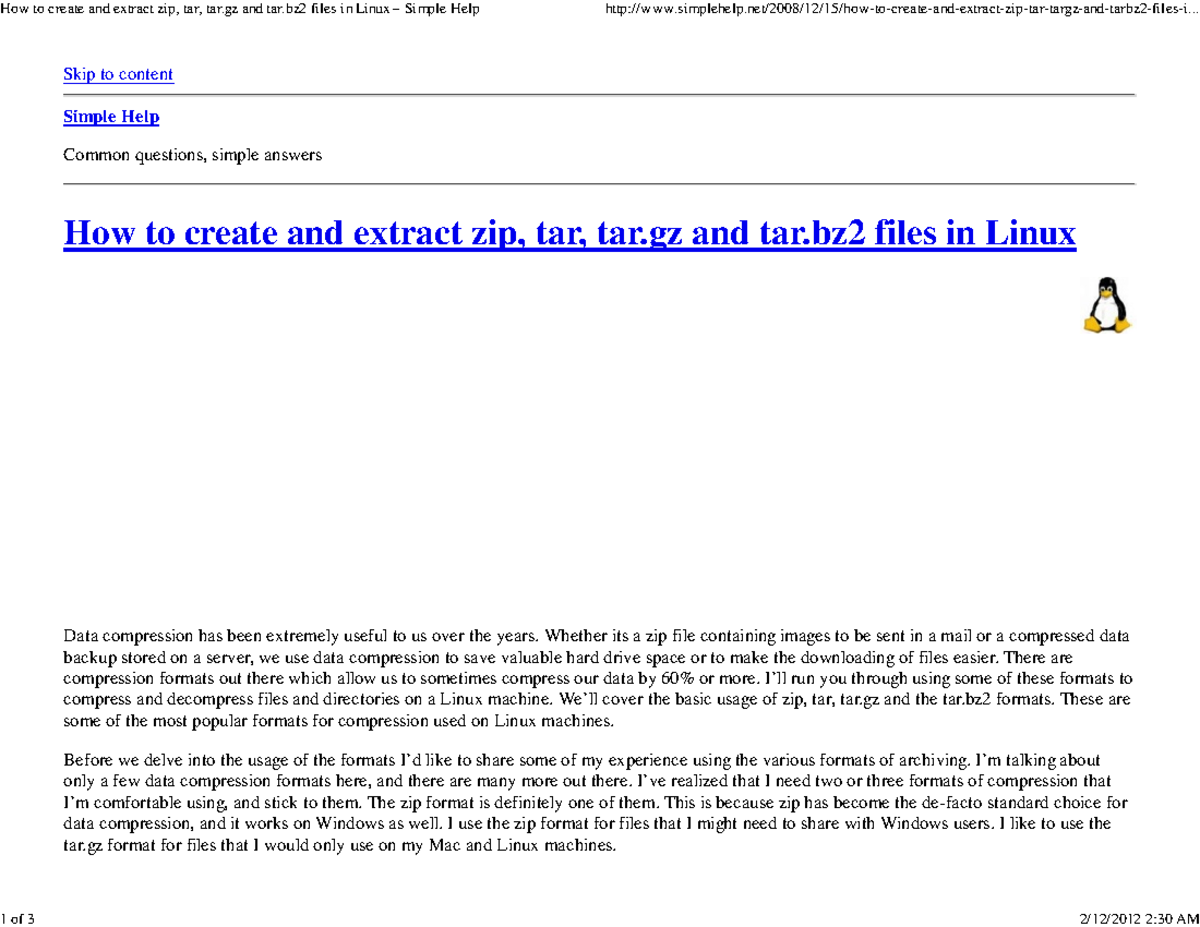 How to create and extract zip, tar, tar.gz and tar.bz2 files in Linux – Simple Help

http://www.simplehelp.net/2008/12/15/how-to-create-and-extract-zip-tar-targz-and-tarbz2-files-i...

Skip to content

Simple Help

Common questions, simple answers

How to create and extract zip, tar, tar.gz and tar.bz2 files in Linux

Data compression has been extremely useful to us over the years. Whether its a zip file containing images to be sent in a mail or a compressed data backup stored on a server, we use data compression to save valuable hard drive space or to make the downloading of files easier. There are compression formats out there which allow us to sometimes compress our data by 60% or more. I'll run you through using some of these formats to compress and decompress files and directories on a Linux machine. We'll cover the basic usage of zip, tar, tar.gz and the tar.bz2 formats. These are some of the most popular formats for compression used on Linux machines.

Before we delve into the usage of the formats I'd like to share some of my experience using the various formats of archiving. I'm talking about only a few data compression formats here, and there are many more out there. I've realized that I need two or three formats of compression that I'm comfortable using, and stick to them. The zip format is definitely one of them. This is because zip has become the de-facto standard choice for data compression, and it works on Windows as well. I use the zip format for files that I might need to share with Windows users. I like to use the tar.gz format for files that I would only use on my Mac and Linux machines.

1 of 3

2/12/2012 2:30 AM